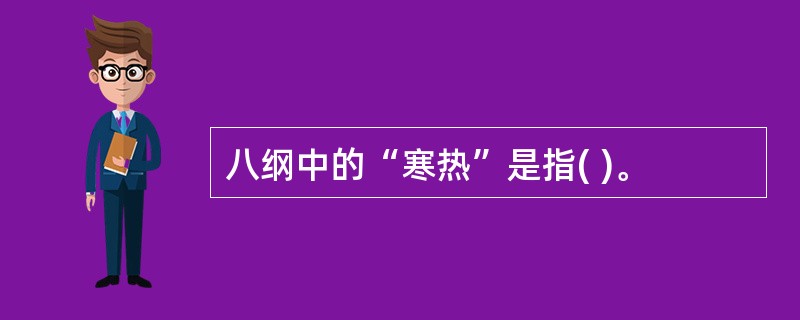 八纲中的“寒热”是指( )。